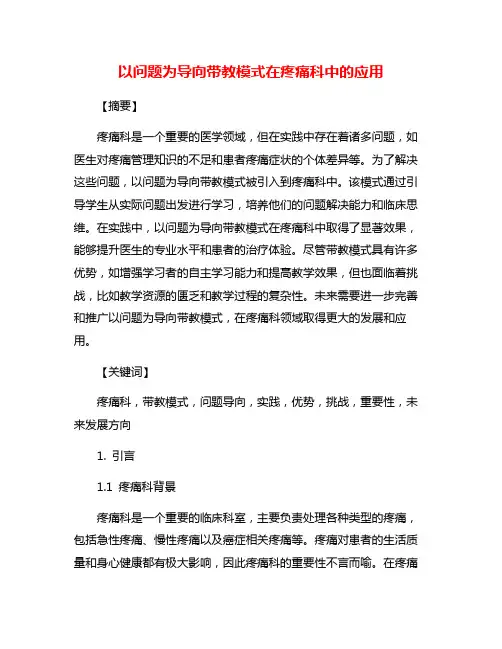 以问题为导向带教模式在疼痛科中的应用

【摘要】

疼痛科是一个重要的医学领域，但在实践中存在着诸多问题，如医生对疼痛管理知识的不足和患者疼痛症状的个体差异等。为了解决这些问题，以问题为导向带教模式被引入到疼痛科中。该模式通过引导学生从实际问题出发进行学习，培养他们的问题解决能力和临床思维。在实践中，以问题为导向带教模式在疼痛科中取得了显著效果，能够提升医生的专业水平和患者的治疗体验。尽管带教模式具有许多优势，如增强学习者的自主学习能力和提高教学效果，但也面临着挑战，比如教学资源的匮乏和教学过程的复杂性。未来需要进一步完善和推广以问题为导向带教模式，在疼痛科领域取得更大的发展和应用。

【关键词】

疼痛科，带教模式，问题导向，实践，优势，挑战，重要性，未来发展方向

1. 引言

1.1 疼痛科背景

疼痛科是一个重要的临床科室，主要负责处理各种类型的疼痛，包括急性疼痛、慢性疼痛以及癌症相关疼痛等。疼痛对患者的生活质量和身心健康都有极大影响，因此疼痛科的重要性不言而喻。在疼痛